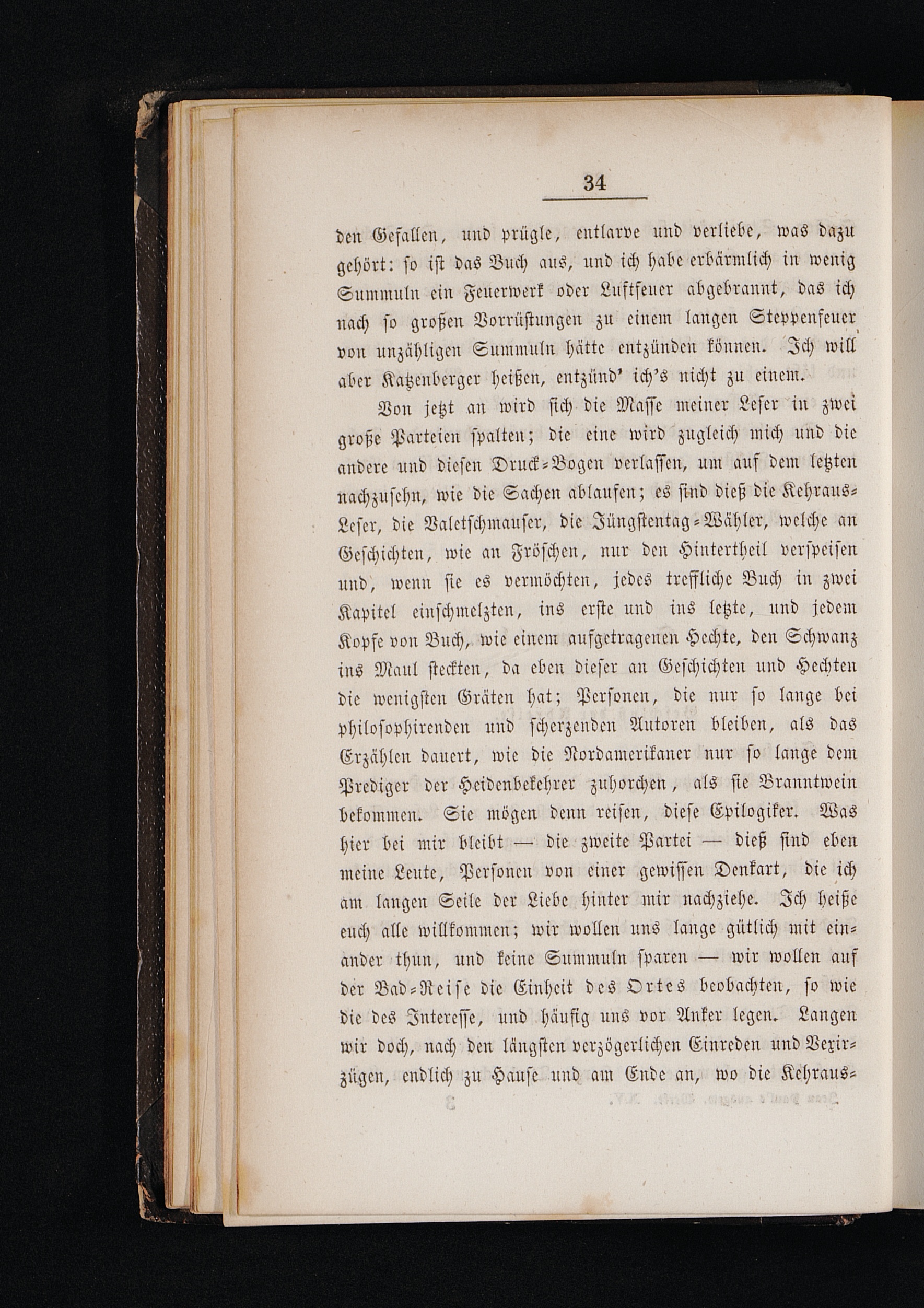 34

den Gefallen, und prügle, entlarve und verliebe, was dazu gehört: so ist das Buch aus, und ich habe erbärmlich in wenig Summuln ein Feuerwerk oder Luftfeuer abgebrannt, das ich nach so großen Vorrüstungen zu einem langen Steppenfeuer von unzähligen Summuln hätte entzünden können. Ich will aber Katzenberger heißen, entzünd' ich's nicht zu einem.

Von jetzt an wird sich die Masse meiner Leser in zwei große Parteien spalten; die eine wird zugleich mich und die andere und diesen Druck-Bogen verlassen, um auf dem letzten nachzusehn, wie die Sachen ablaufen; es sind dieß die Kehraus-Leser, die Valetschmauser, die Jüngstentag-Wähler, welche an Geschichten, wie an Fröschen, nur den Hintertheil verspeisen und, wenn sie es vermöchten, jedes treffliche Buch in zwei Kapitel einschmelzten, ins erste und ins letzte, und jedem Kopfe von Buch, wie einem aufgetragenen Hechte, den Schwanz ins Maul steckten, da eben dieser an Geschichten und Hechten die wenigsten Gräten hat; Personen, die nur so lange bei philosophirenden und scherzenden Autoren bleiben, als das Erzählen dauert, wie die Nordamerikaner nur so lange dem Prediger der Heidenbekehrer zuhorchen, als sie Branntwein bekommen. Sie mögen denn reisen, diese Epilogiker. Was hier bei mir bleibt — die zweite Partei — dieß sind eben meine Leute, Personen von einer gewissen Denkart, die ich am langen Seile der Liebe hinter mir nachziehe. Ich heiße euch alle willkommen; wir wollen uns lange gütlich mit einander thun, und keine Summuln sparen — wir wollen auf der Bad-Reise die Einheit des Ortes beobachten, so wie die des Interesse, und häufig uns vor Anker legen. Langen wir doch, nach den längsten verzögerlichen Einreden und Vexirzügen, endlich zu Hause und am Ende an, wo die Kehraus-